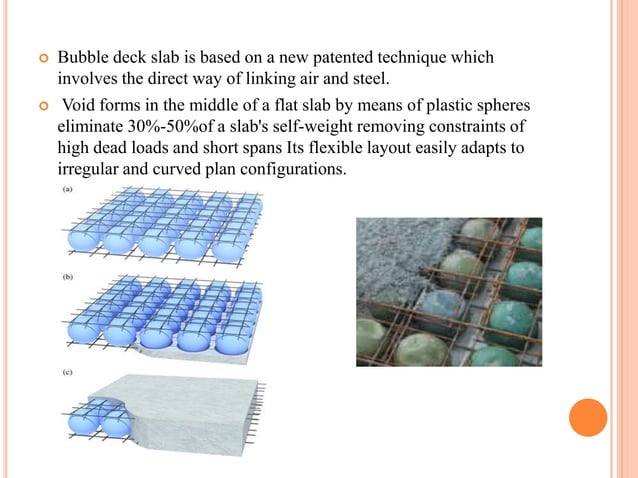 Bubble deck slab is based on a new patented technique which involves the direct way of linking air and steel.

Void forms in the middle of a flat slab by means of plastic spheres eliminate 30%-50%of a slab's self-weight removing constraints of high dead loads and short spans Its flexible layout easily adapts to irregular and curved plan configurations.

(a)

(b)

(c)